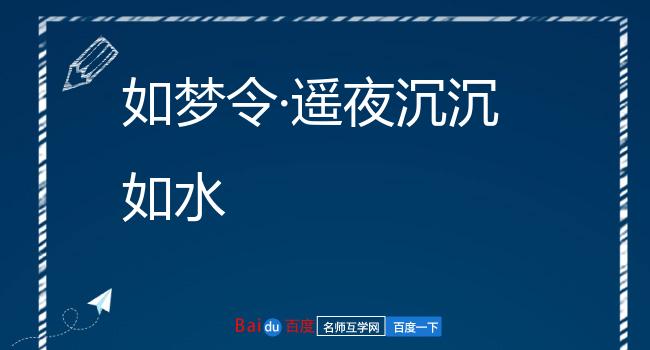 如梦令·遥夜沉沉如水

Baidu 百度 名师互学网 百度一下